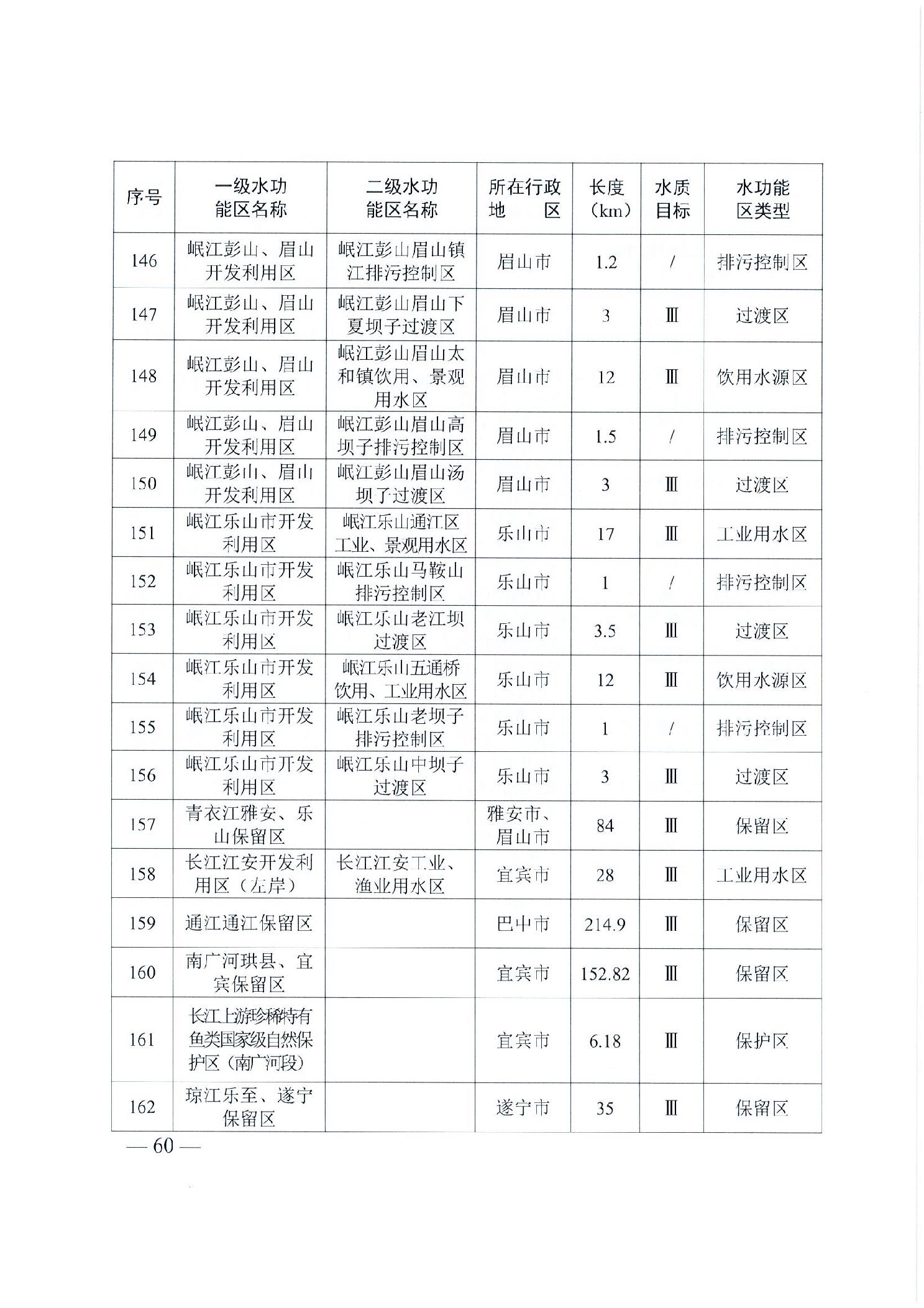 | 序号 | 一级水功能区名称 | 二级水功能区名称 | 所在行政地 区 | 长度（km） | 水质目标 | 水功能区类型 |
|---|---|---|---|---|---|---|
| 146 | 岷江彭山、眉山开发利用区 | 岷江彭山眉山镇江排污控制区 | 眉山市 | 1.2 | / | 排污控制区 |
| 147 | 岷江彭山、眉山开发利用区 | 岷江彭山眉山下夏坝子过渡区 | 眉山市 | 3 | Ⅲ | 过渡区 |
| 148 | 岷江彭山、眉山开发利用区 | 岷江彭山眉山太和镇饮用、景观用水区 | 眉山市 | 12 | Ⅲ | 饮用水源区 |
| 149 | 岷江彭山、眉山开发利用区 | 岷江彭山眉山高坝子排污控制区 | 眉山市 | 1.5 | / | 排污控制区 |
| 150 | 岷江彭山、眉山开发利用区 | 岷江彭山眉山汤坝子过渡区 | 眉山市 | 3 | Ⅲ | 过渡区 |
| 151 | 岷江乐山市开发利用区 | 岷江乐山通江区工业、景观用水区 | 乐山市 | 17 | Ⅲ | 工业用水区 |
| 152 | 岷江乐山市开发利用区 | 岷江乐山马鞍山排污控制区 | 乐山市 | 1 | / | 排污控制区 |
| 153 | 岷江乐山市开发利用区 | 岷江乐山老江坝过渡区 | 乐山市 | 3.5 | Ⅲ | 过渡区 |
| 154 | 岷江乐山市开发利用区 | 岷江乐山五通桥饮用、工业用水区 | 乐山市 | 12 | Ⅲ | 饮用水源区 |
| 155 | 岷江乐山市开发利用区 | 岷江乐山老坝子排污控制区 | 乐山市 | 1 | / | 排污控制区 |
| 156 | 岷江乐山市开发利用区 | 岷江乐山中坝子过渡区 | 乐山市 | 3 | Ⅲ | 过渡区 |
| 157 | 青衣江雅安、乐山保留区 | | 雅安市、眉山市 | 84 | Ⅲ | 保留区 |
| 158 | 长江江安开发利用区（左岸） | 长江江安工业、渔业用水区 | 宜宾市 | 28 | Ⅲ | 工业用水区 |
| 159 | 通江通江保留区 | | 巴中市 | 214.9 | Ⅲ | 保留区 |
| 160 | 南广河珙县、宜宾保留区 | | 宜宾市 | 152.82 | Ⅲ | 保留区 |
| 161 | 长江上游珍稀特有鱼类国家级自然保护区（南广河段） | | 宜宾市 | 6.18 | Ⅲ | 保护区 |
| 162 | 琼江乐至、遂宁保留区 | | 遂宁市 | 35 | Ⅲ | 保留区 |

— 60 —